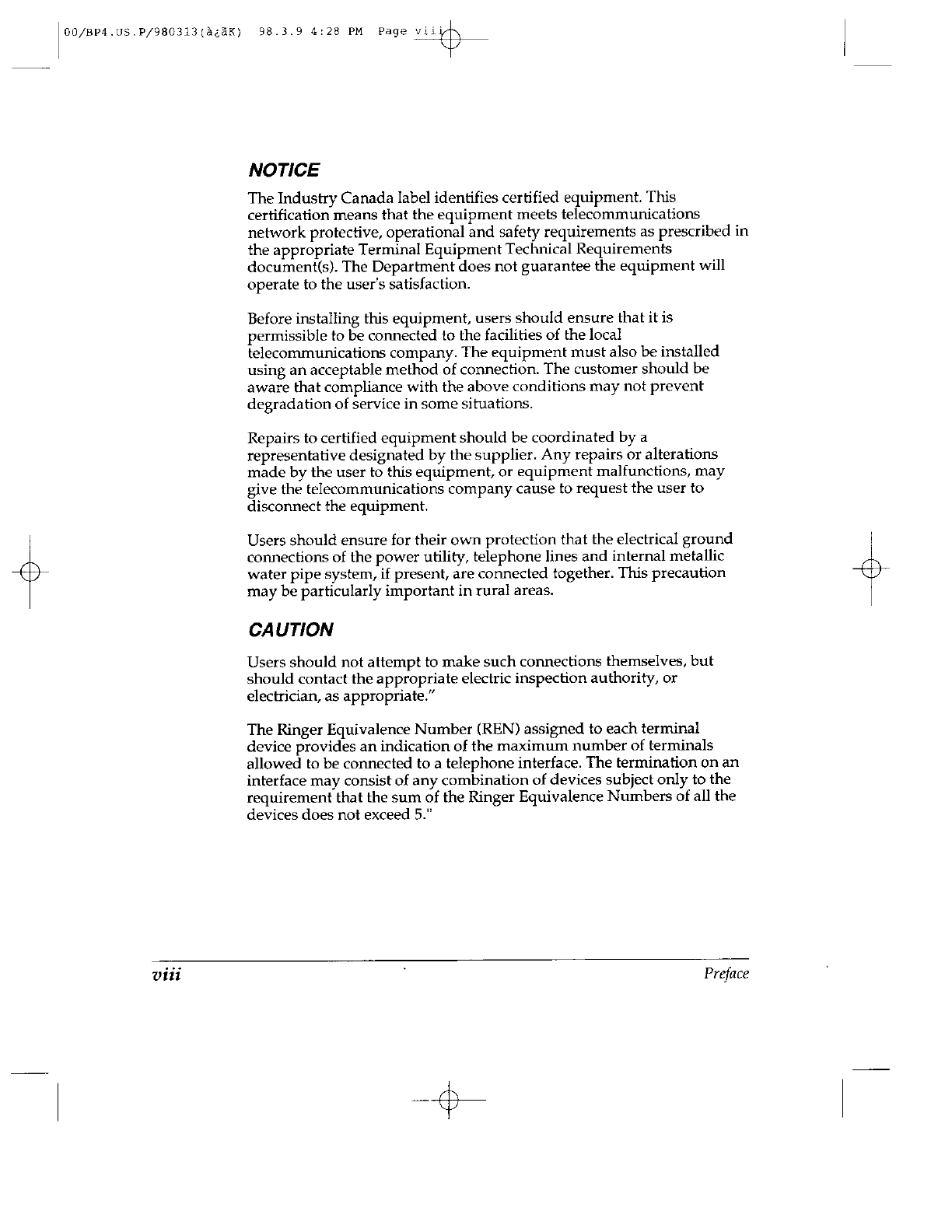 00/BP4.US.P/980313(à¿ãK) 98.3.9 4:28 PM Page viii

NOTICE

The Industry Canada label identifies certified equipment. This certification means that the equipment meets telecommunications network protective, operational and safety requirements as prescribed in the appropriate Terminal Equipment Technical Requirements document(s). The Department does not guarantee the equipment will operate to the user's satisfaction.

Before installing this equipment, users should ensure that it is permissible to be connected to the facilities of the local telecommunications company. The equipment must also be installed using an acceptable method of connection. The customer should be aware that compliance with the above conditions may not prevent degradation of service in some situations.

Repairs to certified equipment should be coordinated by a representative designated by the supplier. Any repairs or alterations made by the user to this equipment, or equipment malfunctions, may give the telecommunications company cause to request the user to disconnect the equipment.

Users should ensure for their own protection that the electrical ground connections of the power utility, telephone lines and internal metallic water pipe system, if present, are connected together. This precaution may be particularly important in rural areas.

CAUTION

Users should not attempt to make such connections themselves, but should contact the appropriate electric inspection authority, or electrician, as appropriate."

The Ringer Equivalence Number (REN) assigned to each terminal device provides an indication of the maximum number of terminals allowed to be connected to a telephone interface. The termination on an interface may consist of any combination of devices subject only to the requirement that the sum of the Ringer Equivalence Numbers of all the devices does not exceed 5."

viii Preface